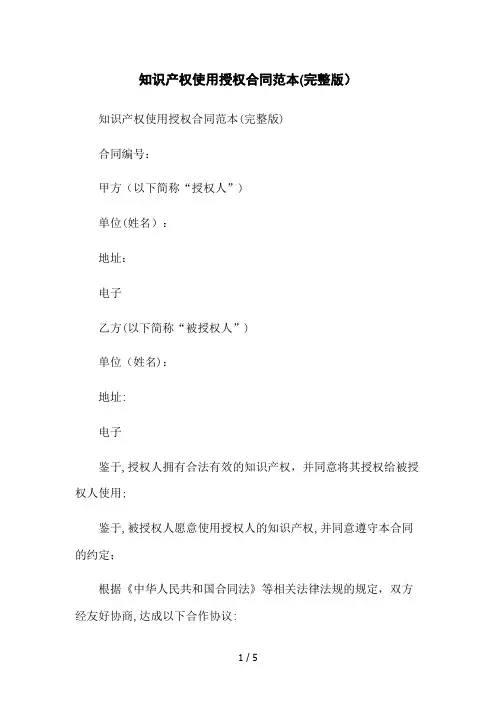 知识产权使用授权合同范本(完整版)

知识产权使用授权合同范本(完整版)

合同编号：

甲方（以下简称“授权人”）

单位(姓名）：

地址：

电子

乙方(以下简称“被授权人”）

单位（姓名)：

地址:

电子

鉴于,授权人拥有合法有效的知识产权，并同意将其授权给被授权人使用；

鉴于,被授权人愿意使用授权人的知识产权,并同意遵守本合同的约定；

根据《中华人民共和国合同法》等相关法律法规的规定，双方经友好协商,达成以下合作协议:

1 / 5